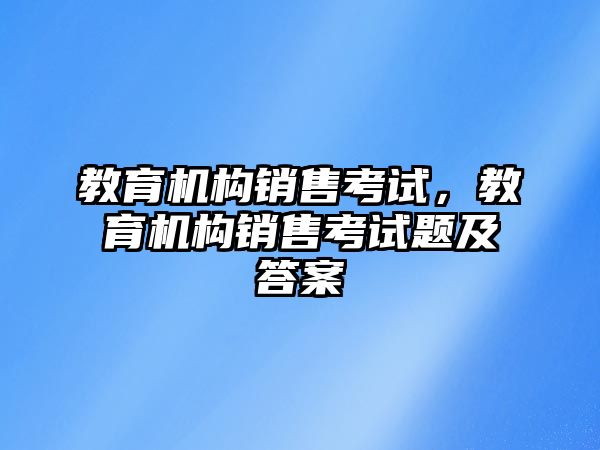 教育机构销售考试，教育机构销售考试题及答案